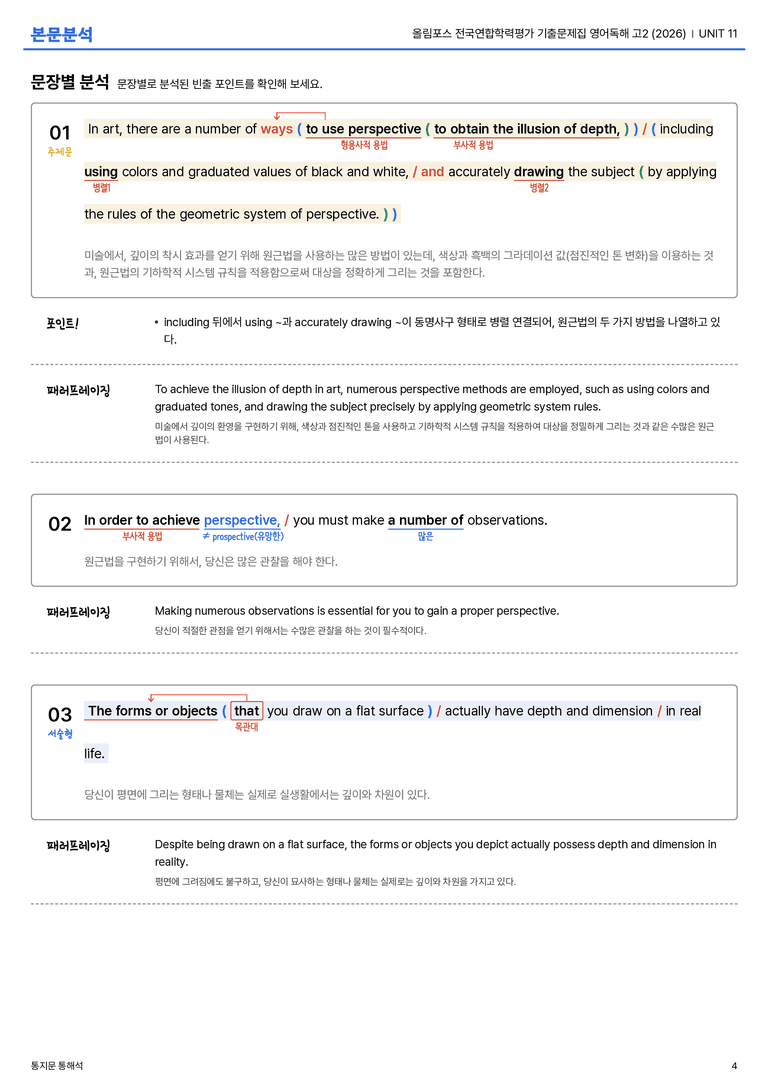 본문분석

올림포스 전국연합학력평가 기출문제집 영어독해 고2 (2026) | UNIT 11

문장별 분석 문장별로 분석된 빈출 포인트를 확인해 보세요.

01
주제문

In art, there are a number of ways ( to use perspective ( to obtain the illusion of depth, ) ) / ( including using colors and graduated values of black and white, / and accurately drawing the subject ( by applying the rules of the geometric system of perspective. ) )

형용사적 용법
부사적 용법
병렬1
병렬2

미술에서, 깊이의 착시 효과를 얻기 위해 원근법을 사용하는 많은 방법이 있는데, 색상과 흑백의 그라데이션 값(점진적인 톤 변화)을 이용하는 것과, 원근법의 기하학적 시스템 규칙을 적용함으로써 대상을 정확하게 그리는 것을 포함한다.

포인트!

• including 뒤에서 using ~과 accurately drawing ~이 동명사구 형태로 병렬 연결되어, 원근법의 두 가지 방법을 나열하고 있다.

패러프레이징

To achieve the illusion of depth in art, numerous perspective methods are employed, such as using colors and graduated tones, and drawing the subject precisely by applying geometric system rules.

미술에서 깊이의 환영을 구현하기 위해, 색상과 점진적인 톤을 사용하고 기하학적 시스템 규칙을 적용하여 대상을 정밀하게 그리는 것과 같은 수많은 원근법이 사용된다.

02

In order to achieve perspective, / you must make a number of observations.

부사적 용법
≠ prospective(유망한)
많은

원근법을 구현하기 위해서, 당신은 많은 관찰을 해야 한다.

패러프레이징

Making numerous observations is essential for you to gain a proper perspective.

당신이 적절한 관점을 얻기 위해서는 수많은 관찰을 하는 것이 필수적이다.

03
서술형

The forms or objects ( that you draw on a flat surface ) / actually have depth and dimension / in real life.

목관대

당신이 평면에 그리는 형태나 물체는 실제로 실생활에서는 깊이와 차원이 있다.

패러프레이징

Despite being drawn on a flat surface, the forms or objects you depict actually possess depth and dimension in reality.

평면에 그려짐에도 불구하고, 당신이 묘사하는 형태나 물체는 실제로는 깊이와 차원을 가지고 있다.

통지문 통해석

4